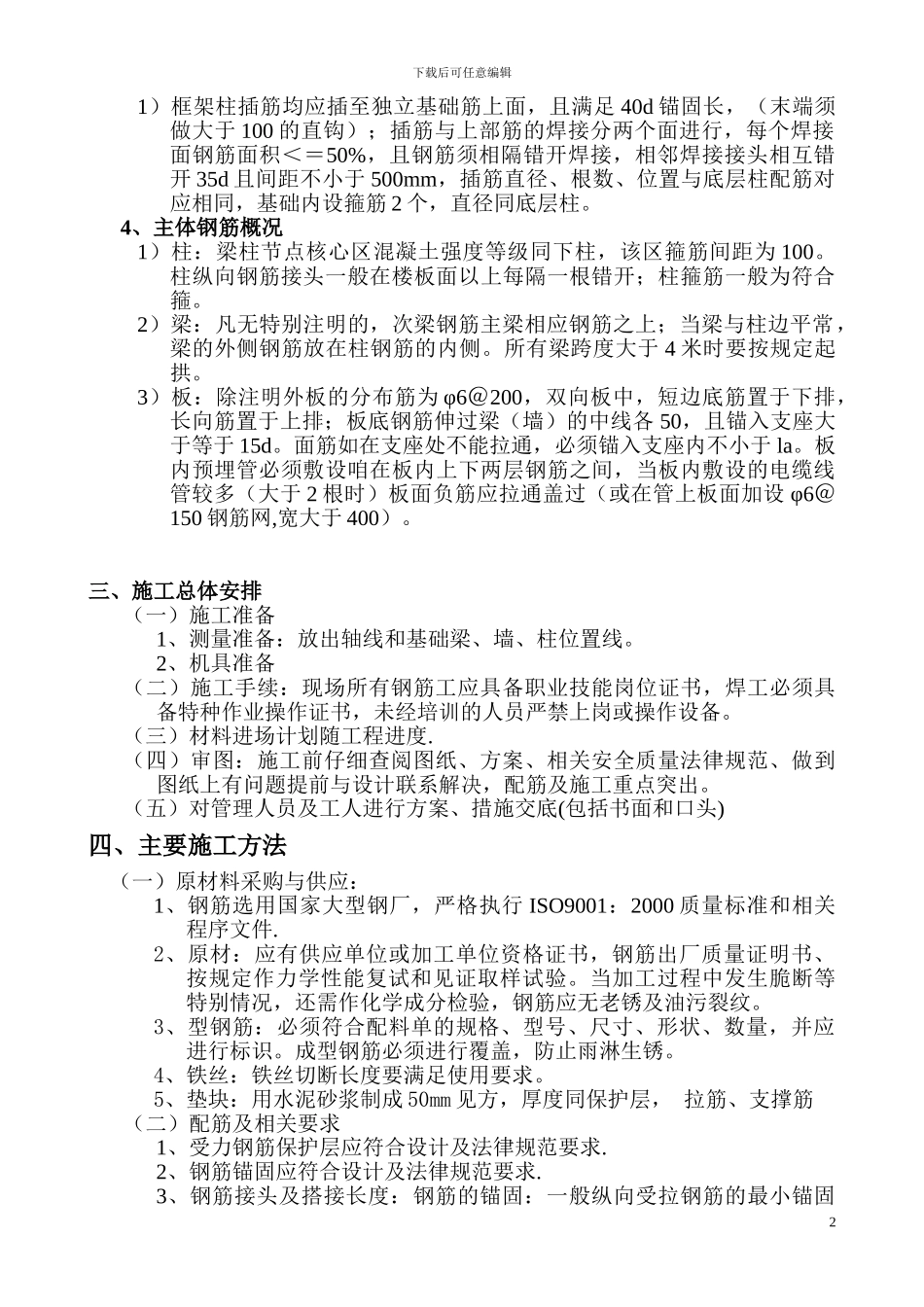 下载后可任意编辑

1）框架柱插筋均应插至独立基础筋上面，且满足 40d 锚固长，（末端须做大于 100 的直钩）；插筋与上部筋的焊接分两个面进行，每个焊接面钢筋面积＜＝50%，且钢筋须相隔错开焊接，相邻焊接接头相互错开 35d 且间距不小于 500mm，插筋直径、根数、位置与底层柱配筋对应相同，基础内设箍筋 2 个，直径同底层柱。

4、主体钢筋概况

1）柱：梁柱节点核心区混凝土强度等级同下柱，该区箍筋间距为 100。柱纵向钢筋接头一般在楼板面以上每隔一根错开；柱箍筋一般为符合箍。

2）梁：凡无特别注明的，次梁钢筋主梁相应钢筋之上；当梁与柱边平常，梁的外侧钢筋放在柱钢筋的内侧。所有梁跨度大于 4 米时要按规定起拱。

3）板：除注明外板的分布筋为 φ6@200，双向板中，短边底筋置于下排，长向筋置于上排；板底钢筋伸过梁（墙）的中线各 50，且锚入支座大于等于 15d。面筋如在支座处不能拉通，必须锚入支座内不小于 la。板内预埋管必须敷设咱在板内上下两层钢筋之间，当板内敷设的电缆线管较多（大于 2 根时）板面负筋应拉通盖过（或在管上板面加设 φ6@150 钢筋网,宽大于 400）。

三、施工总体安排

（一）施工准备

1、测量准备：放出轴线和基础梁、墙、柱位置线。

2、机具准备

（二）施工手续：现场所有钢筋工应具备职业技能岗位证书，焊工必须具备特种作业操作证书，未经培训的人员严禁上岗或操作设备。

（三）材料进场计划随工程进度.

（四）审图：施工前仔细查阅图纸、方案、相关安全质量法律规范、做到图纸上有问题提前与设计联系解决，配筋及施工重点突出。

（五）对管理人员及工人进行方案、措施交底(包括书面和口头)

四、主要施工方法

（一）原材料采购与供应：

1、钢筋选用国家大型钢厂，严格执行 ISO9001：2000 质量标准和相关程序文件.

2、原材：应有供应单位或加工单位资格证书，钢筋出厂质量证明书、按规定作力学性能复试和见证取样试验。当加工过程中发生脆断等特别情况，还需作化学成分检验，钢筋应无老锈及油污裂纹。

3、型钢筋：必须符合配料单的规格、型号、尺寸、形状、数量，并应进行标识。成型钢筋必须进行覆盖，防止雨淋生锈。

4、铁丝：铁丝切断长度要满足使用要求。

5、垫块：用水泥砂浆制成 50㎜ 见方，厚度同保护层， 拉筋、支撑筋

（二）配筋及相关要求

1、受力钢筋保护层应符合设计及法律规范要求.

2、钢筋锚固应符合设计及法律规范要求.

3、钢筋接头及搭接长度：钢筋的锚固：一般纵向受拉钢筋的最小锚固

2